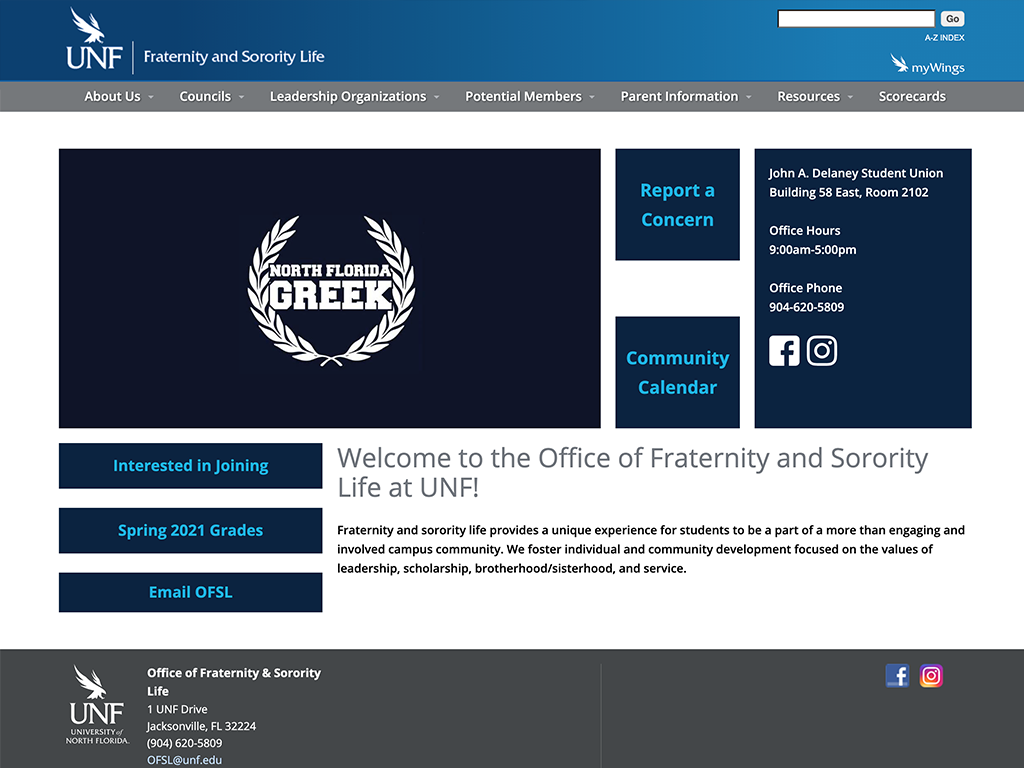 UNF
Fraternity and Sorority Life

Go
A-Z INDEX
myWings

About Us
Councils
Leadership Organizations
Potential Members
Parent Information
Resources
Scorecards

NORTH FLORIDA
GREEK

Report a Concern

Community Calendar

John A. Delaney Student Union
Building 58 East, Room 2102

Office Hours
9:00am-5:00pm

Office Phone
904-620-5809

Interested in Joining

Spring 2021 Grades

Email OFSL

Welcome to the Office of Fraternity and Sorority Life at UNF!

Fraternity and sorority life provides a unique experience for students to be a part of a more than engaging and involved campus community. We foster individual and community development focused on the values of leadership, scholarship, brotherhood/sisterhood, and service.

UNF
UNIVERSITY of NORTH FLORIDA.

Office of Fraternity & Sorority Life
1 UNF Drive
Jacksonville, FL 32224
(904) 620-5809
OFSL@unf.edu